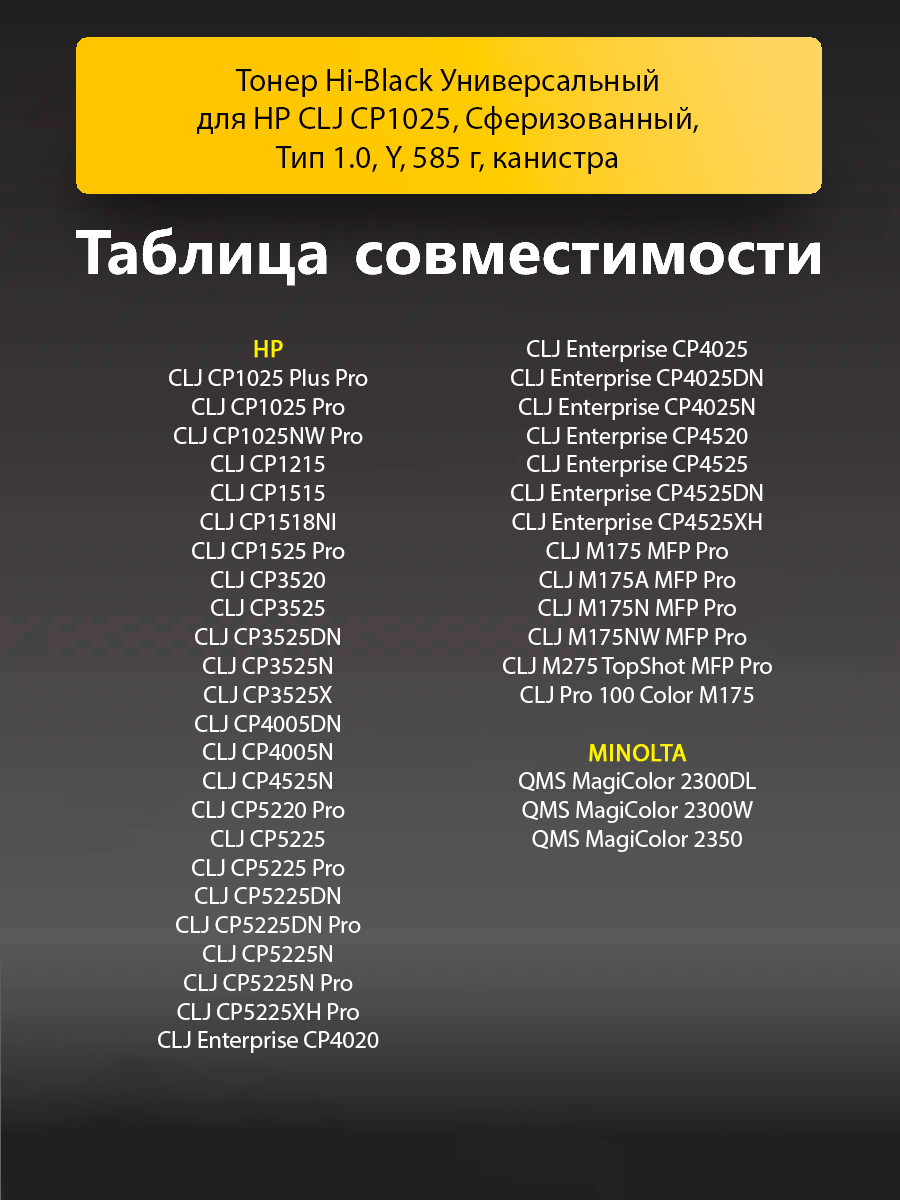 Тонер Hi-Black Универсальный для HP CLJ CP1025, Сферизованный, Тип 1.0, Y, 585 г, канистра

Таблица совместимости

HP
CLJ CP1025 Plus Pro
CLJ CP1025 Pro
CLJ CP1025NW Pro
CLJ CP1215
CLJ CP1515
CLJ CP1518NI
CLJ CP1525 Pro
CLJ CP3520
CLJ CP3525
CLJ CP3525DN
CLJ CP3525N
CLJ CP3525X
CLJ CP4005DN
CLJ CP4005N
CLJ CP4525N
CLJ CP5220 Pro
CLJ CP5225
CLJ CP5225 Pro
CLJ CP5225DN
CLJ CP5225DN Pro
CLJ CP5225N
CLJ CP5225N Pro
CLJ CP5225XH Pro
CLJ Enterprise CP4020

CLJ Enterprise CP4025
CLJ Enterprise CP4025DN
CLJ Enterprise CP4025N
CLJ Enterprise CP4520
CLJ Enterprise CP4525
CLJ Enterprise CP4525DN
CLJ Enterprise CP4525XH
CLJ M175 MFP Pro
CLJ M175A MFP Pro
CLJ M175N MFP Pro
CLJ M175NW MFP Pro
CLJ M275 TopShot MFP Pro
CLJ Pro 100 Color M175

MINOLTA
QMS MagiColor 2300DL
QMS MagiColor 2300W
QMS MagiColor 2350